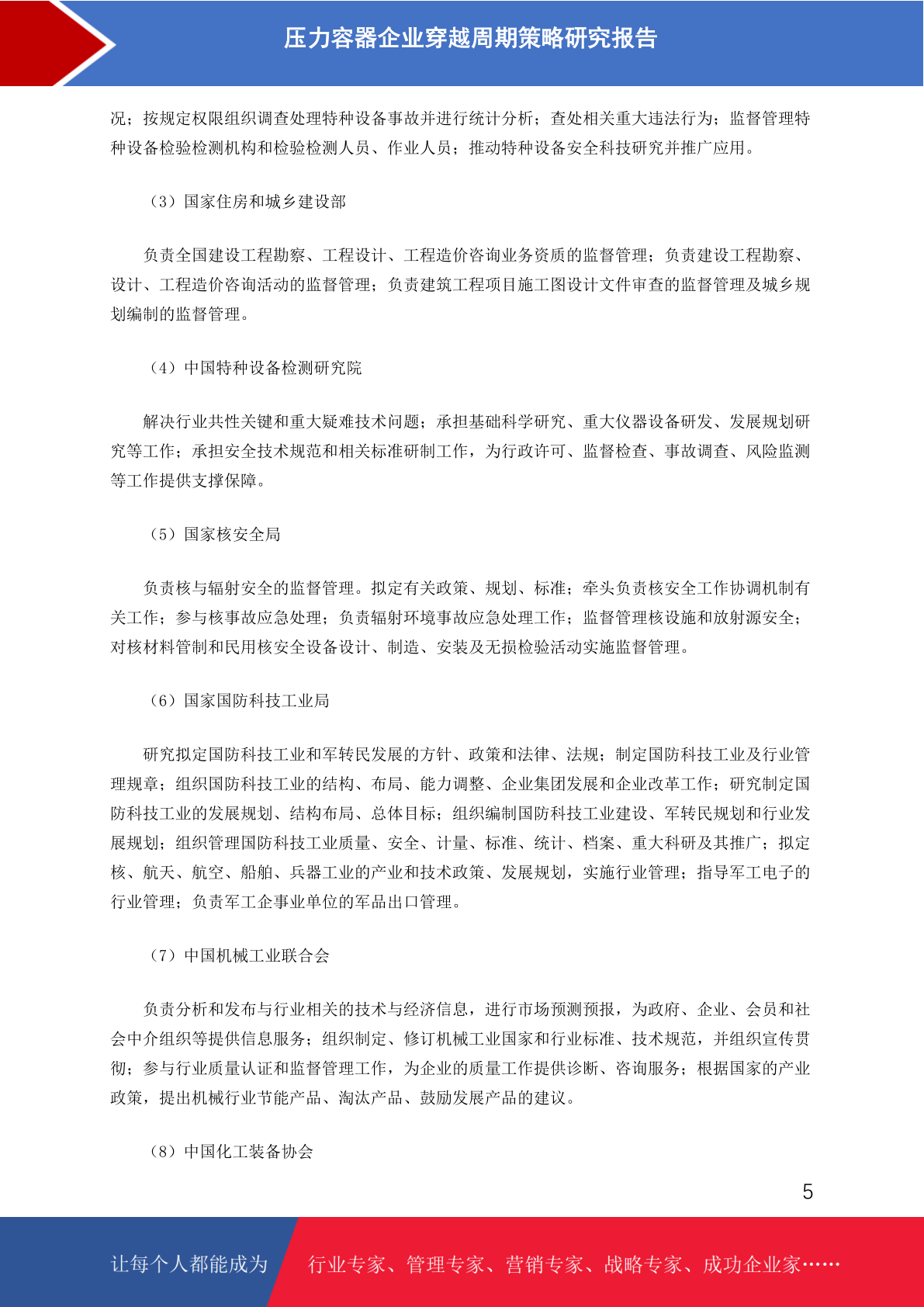 压力容器企业穿越周期策略研究报告

况；按规定权限组织调查处理特种设备事故并进行统计分析；查处相关重大违法行为；监督管理特种设备检验检测机构和检验检测人员、作业人员；推动特种设备安全科技研究并推广应用。

（3）国家住房和城乡建设部

负责全国建设工程勘察、工程设计、工程造价咨询业务资质的监督管理；负责建设工程勘察、设计、工程造价咨询活动的监督管理；负责建筑工程项目施工图设计文件审查的监督管理及城乡规划编制的监督管理。

（4）中国特种设备检测研究院

解决行业共性关键和重大疑难技术问题；承担基础科学研究、重大仪器设备研发、发展规划研究等工作；承担安全技术规范和相关标准研制工作，为行政许可、监督检查、事故调查、风险监测等工作提供支撑保障。

（5）国家核安全局

负责核与辐射安全的监督管理。拟定有关政策、规划、标准；牵头负责核安全工作协调机制有关工作；参与核事故应急处理；负责辐射环境事故应急处理工作；监督管理核设施和放射源安全；对核材料管制和民用核安全设备设计、制造、安装及无损检验活动实施监督管理。

（6）国家国防科技工业局

研究拟定国防科技工业和军转民发展的方针、政策和法律、法规；制定国防科技工业及行业管理规章；组织国防科技工业的结构、布局、能力调整、企业集团发展和企业改革工作；研究制定国防科技工业的发展规划、结构布局、总体目标；组织编制国防科技工业建设、军转民规划和行业发展规划；组织管理国防科技工业质量、安全、计量、标准、统计、档案、重大科研及其推广；拟定核、航天、航空、船舶、兵器工业的产业和技术政策、发展规划，实施行业管理；指导军工电子的行业管理；负责军工企事业单位的军品出口管理。

（7）中国机械工业联合会

负责分析和发布与行业相关的技术与经济信息，进行市场预测预报，为政府、企业、会员和社会中介组织等提供信息服务；组织制定、修订机械工业国家和行业标准、技术规范，并组织宣传贯彻；参与行业质量认证和监督管理工作，为企业的质量工作提供诊断、咨询服务；根据国家的产业政策，提出机械行业节能产品、淘汰产品、鼓励发展产品的建议。

（8）中国化工装备协会

5

让每个人都能成为

行业专家、管理专家、营销专家、战略专家、成功企业家……